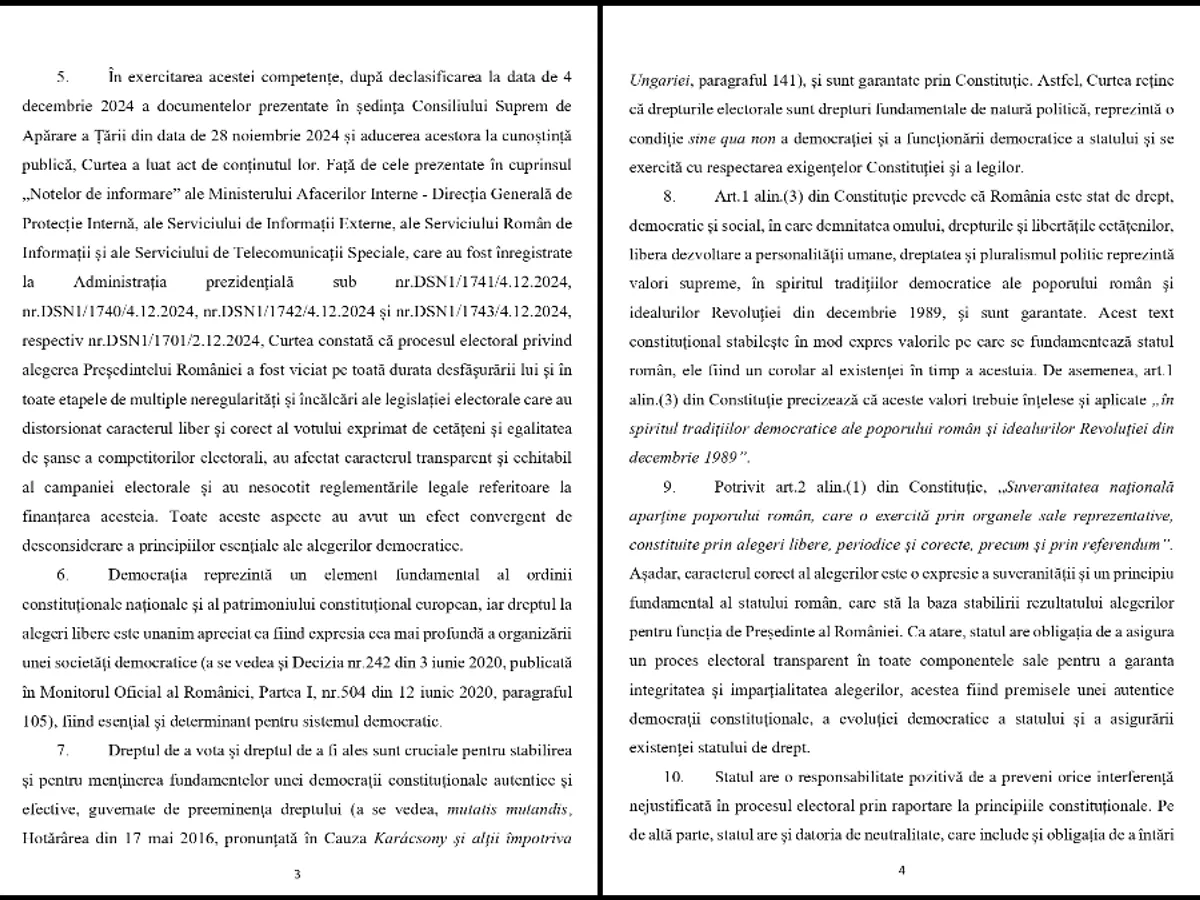 5. În exercitarea acestei competențe, după declasificarea la data de 4 decembrie 2024 a documentelor prezentate în ședința Consiliului Suprem de Apărare a Țării din data de 28 noiembrie 2024 și aducerea acestora la cunoștință publică, Curtea a luat act de conținutul lor. Față de cele prezentate în cuprinsul „Notelor de informare" ale Ministerului Afacerilor Interne - Direcția Generală de Protecție Internă, ale Serviciului de Informații Externe, ale Serviciului Român de Informații și ale Serviciului de Telecomunicații Speciale, care au fost înregistrate la Administrația prezidențială sub nr.DSN1/1741/4.12.2024, nr.DSN1/1740/4.12.2024, nr.DSN1/1742/4.12.2024 și nr.DSN1/1743/4.12.2024, respectiv nr.DSN1/1701/2.12.2024, Curtea constată că procesul electoral privind alegerea Președintelui României a fost viciat pe toată durata desfășurării lui și în toate etapele de multiple neregularități și încălcări ale legislației electorale care au distorsionat caracterul liber și corect al votului exprimat de cetățeni și egalitatea de șanse a competitorilor electorali, au afectat caracterul transparent și echitabil al campaniei electorale și au nesocotit reglementările legale referitoare la finanțarea acesteia. Toate aceste aspecte au avut un efect convergent de desconsiderare a principiilor esențiale ale alegerilor democratice.

6. Democrația reprezintă un element fundamental al ordinii constituționale naționale și al patrimoniului constituțional european, iar dreptul la alegeri libere este unanim apreciat ca fiind expresia cea mai profundă a organizării unei societăți democratice (a se vedea și Decizia nr.242 din 3 iunie 2020, publicată în Monitorul Oficial al României, Partea I, nr.504 din 12 iunie 2020, paragraful 105), fiind esențial și determinant pentru sistemul democratic.

7. Dreptul de a vota și dreptul de a fi ales sunt cruciale pentru stabilirea și pentru menținerea fundamentelor unei democrații constituționale autentice și efective, guvernate de preeminența dreptului (a se vedea, mutatis mutandis, Hotărârea din 17 mai 2016, pronunțată în Cauza Karácsony și alții împotriva

3

Ungariei, paragraful 141), și sunt garantate prin Constituție. Astfel, Curtea reține că drepturile electorale sunt drepturi fundamentale de natură politică, reprezintă o condiție sine qua non a democrației și a funcționării democratice a statului și se exercită cu respectarea exigențelor Constituției și a legilor.

8. Art.1 alin.(3) din Constituție prevede că România este stat de drept, democratic și social, în care demnitatea omului, drepturile și libertățile cetățenilor, libera dezvoltare a personalității umane, dreptatea și pluralismul politic reprezintă valori supreme, în spiritul tradițiilor democratice ale poporului român și idealurilor Revoluției din decembrie 1989, și sunt garantate. Acest text constituțional stabilește în mod expres valorile pe care se fundamentează statul român, ele fiind un corolar al existenței în timp a acestuia. De asemenea, art.1 alin.(3) din Constituție precizează că aceste valori trebuie înțelese și aplicate „în spiritul tradițiilor democratice ale poporului român și idealurilor Revoluției din decembrie 1989".

9. Potrivit art.2 alin.(1) din Constituție, „Suveranitatea națională aparține poporului român, care o exercită prin organele sale reprezentative, constituite prin alegeri libere, periodice și corecte, precum și prin referendum". Așadar, caracterul corect al alegerilor este o expresie a suveranității și un principiu fundamental al statului român, care stă la baza stabilirii rezultatului alegerilor pentru funcția de Președinte al României. Ca atare, statul are obligația de a asigura un proces electoral transparent în toate componentele sale pentru a garanta integritatea și imparțialitatea alegerilor, acestea fiind premisele unei autentice democrații constituționale, a evoluției democratice a statului și a asigurării existenței statului de drept.

10. Statul are o responsabilitate pozitivă de a preveni orice interferență nejustificată în procesul electoral prin raportare la principiile constituționale. Pe de altă parte, statul are și datoria de neutralitate, care include și obligația de a întări

4